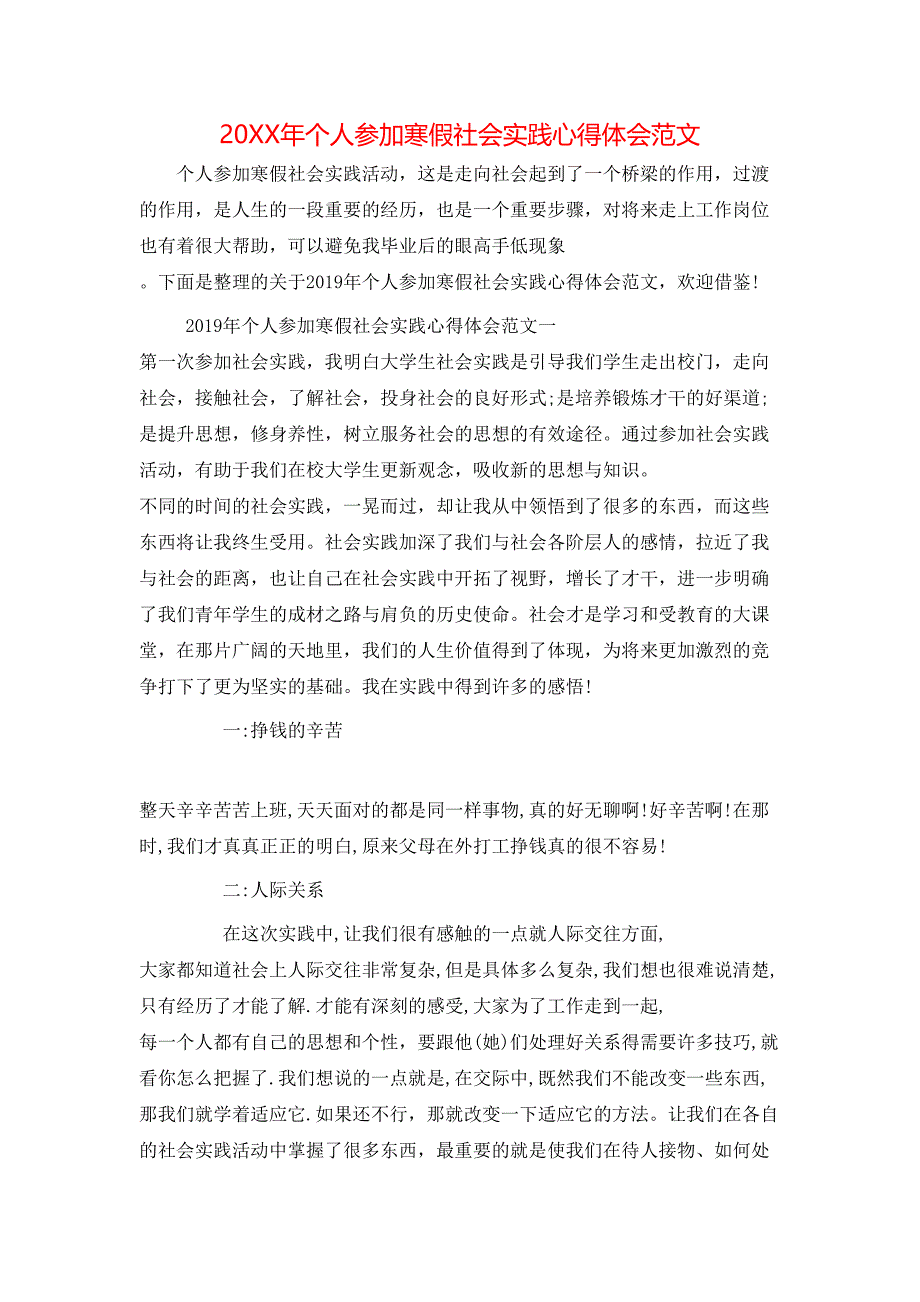 20XX年个人参加寒假社会实践心得体会范文

个人参加寒假社会实践活动，这是走向社会起到了一个桥梁的作用，过渡的作用，是人生的一段重要的经历，也是一个重要步骤，对将来走上工作岗位也有着很大帮助，可以避免我毕业后的眼高手低现象
。下面是整理的关于2019年个人参加寒假社会实践心得体会范文，欢迎借鉴！

2019年个人参加寒假社会实践心得体会范文一
第一次参加社会实践，我明白大学生社会实践是引导我们学生走出校门，走向社会，接触社会，了解社会，投身社会的良好形式;是培养锻炼才干的好渠道;是提升思想，修身养性，树立服务社会的思想的有效途径。通过参加社会实践活动，有助于我们在校大学生更新观念，吸收新的思想与知识。
不同的时间的社会实践，一晃而过，却让我从中领悟到了很多的东西，而这些东西将让我终生受用。社会实践加深了我们与社会各阶层人的感情，拉近了我与社会的距离，也让自己在社会实践中开拓了视野，增长了才干，进一步明确了我们青年学生的成材之路与肩负的历史使命。社会才是学习和受教育的大课堂，在那片广阔的天地里，我们的人生价值得到了体现，为将来更加激烈的竞争打下了更为坚实的基础。我在实践中得到许多的感悟！

一:挣钱的辛苦

整天辛辛苦苦上班,天天面对的都是同一样事物,真的好无聊啊!好辛苦啊!在那时,我们才真真正正的明白,原来父母在外打工挣钱真的很不容易!

二:人际关系

在这次实践中,让我们很有感触的一点就人际交往方面,
大家都知道社会上人际交往非常复杂,但是具体多么复杂,我们想也很难说清楚,只有经历了才能了解.才能有深刻的感受,大家为了工作走到一起,
每一个人都有自己的思想和个性，要跟他(她)们处理好关系得需要许多技巧,就看你怎么把握了.我们想说的一点就是,在交际中,既然我们不能改变一些东西,那我们就学着适应它.如果还不行，那就改变一下适应它的方法。让我们在各自的社会实践活动中掌握了很多东西，最重要的就是使我们在待人接物、如何处